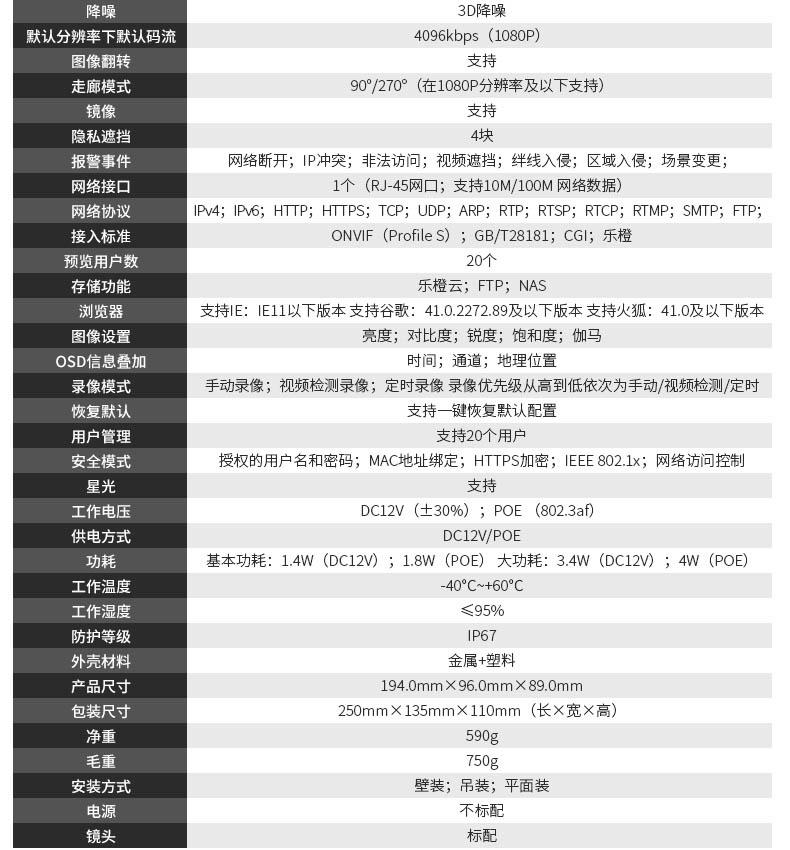 | 降噪 | 3D降噪 |
|---|---|
| 默认分辨率下默认码流 | 4096kbps（1080P） |
| 图像翻转 | 支持 |
| 走廊模式 | 90°/270°（在1080P分辨率及以下支持） |
| 镜像 | 支持 |
| 隐私遮挡 | 4块 |
| 报警事件 | 网络断开；IP冲突；非法访问；视频遮挡；绊线入侵；区域入侵；场景变更； |
| 网络接口 | 1个（RJ-45网口；支持10M/100M 网络数据） |
| 网络协议 | IPv4；IPv6；HTTP；HTTPS；TCP；UDP；ARP；RTP；RTSP；RTCP；RTMP；SMTP；FTP； |
| 接入标准 | ONVIF（Profile S）；GB/T28181；CGI；乐橙 |
| 预览用户数 | 20个 |
| 存储功能 | 乐橙云；FTP；NAS |
| 浏览器 | 支持IE：IE11以下版本 支持谷歌：41.0.2272.89及以下版本 支持火狐：41.0及以下版本 |
| 图像设置 | 亮度；对比度；锐度；饱和度；伽马 |
| OSD信息叠加 | 时间；通道；地理位置 |
| 录像模式 | 手动录像；视频检测录像；定时录像 录像优先级从高到低依次为手动/视频检测/定时 |
| 恢复默认 | 支持一键恢复默认配置 |
| 用户管理 | 支持20个用户 |
| 安全模式 | 授权的用户名和密码；MAC地址绑定；HTTPS加密；IEEE 802.1x；网络访问控制 |
| 星光 | 支持 |
| 工作电压 | DC12V（±30%）；POE（802.3af） |
| 供电方式 | DC12V/POE |
| 功耗 | 基本功耗：1.4W（DC12V）；1.8W（POE） 大功耗：3.4W（DC12V）；4W（POE） |
| 工作温度 | -40°C~+60°C |
| 工作湿度 | ≤95% |
| 防护等级 | IP67 |
| 外壳材料 | 金属+塑料 |
| 产品尺寸 | 194.0mm×96.0mm×89.0mm |
| 包装尺寸 | 250mm×135mm×110mm（长×宽×高） |
| 净重 | 590g |
| 毛重 | 750g |
| 安装方式 | 壁装；吊装；平面装 |
| 电源 | 不标配 |
| 镜头 | 标配 |